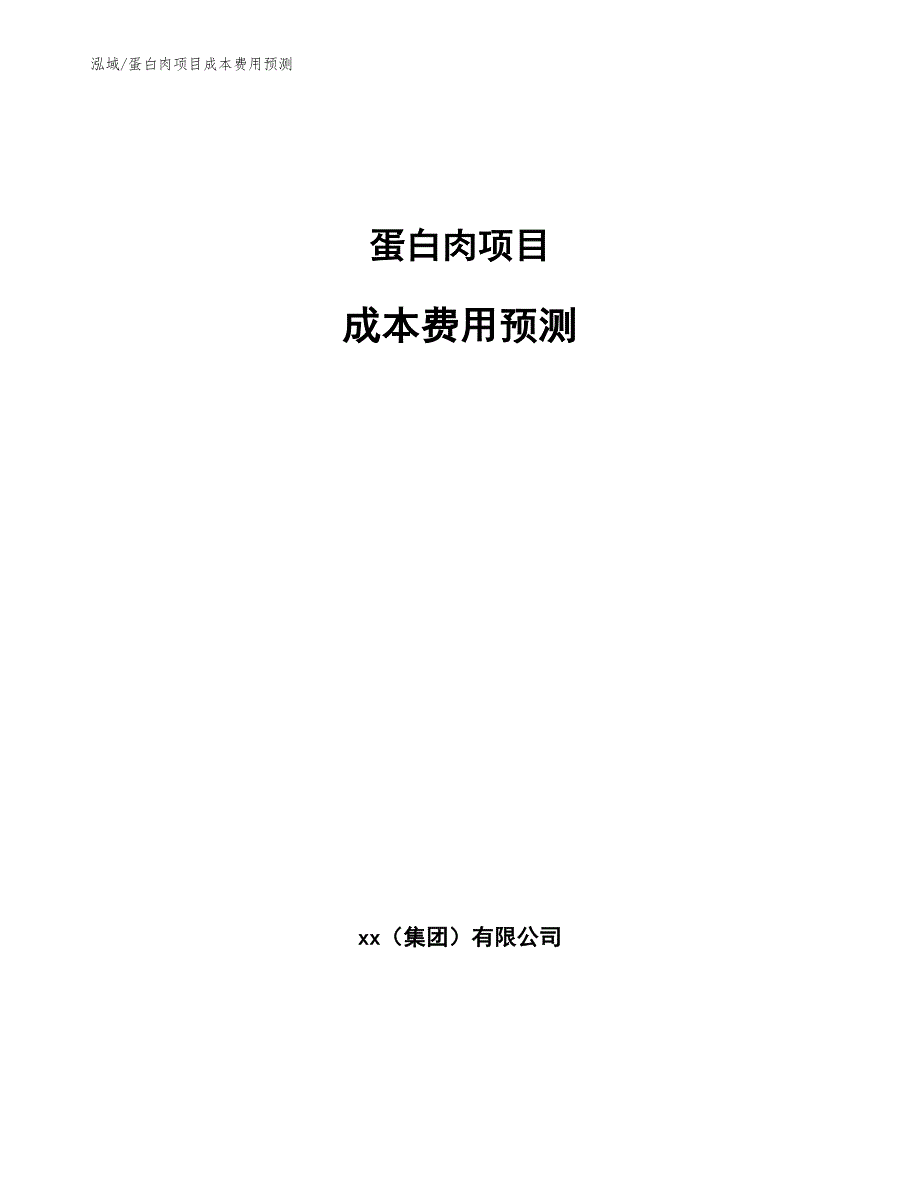 泓域/蛋白肉项目成本费用预测

蛋白肉项目

成本费用预测

xx（集团）有限公司